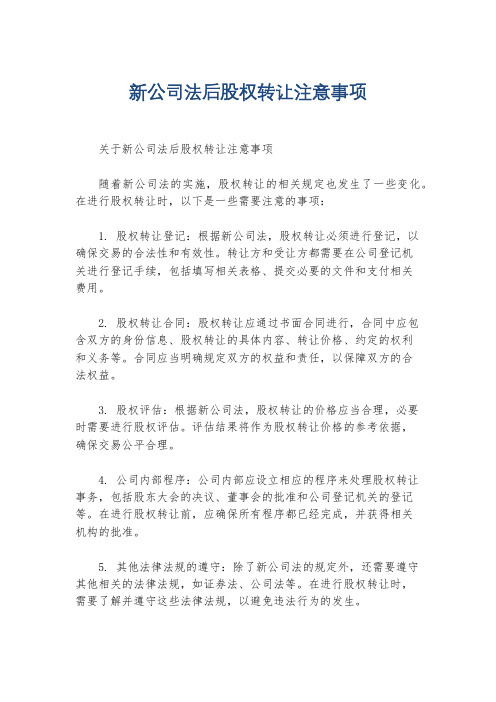 新公司法后股权转让注意事项

关于新公司法后股权转让注意事项

随着新公司法的实施，股权转让的相关规定也发生了一些变化。在进行股权转让时，以下是一些需要注意的事项：

1. 股权转让登记：根据新公司法，股权转让必须进行登记，以确保交易的合法性和有效性。转让方和受让方都需要在公司登记机关进行登记手续，包括填写相关表格、提交必要的文件和支付相关费用。

2. 股权转让合同：股权转让应通过书面合同进行，合同中应包含双方的身份信息、股权转让的具体内容、转让价格、约定的权利和义务等。合同应当明确规定双方的权益和责任，以保障双方的合法权益。

3. 股权评估：根据新公司法，股权转让的价格应当合理，必要时需要进行股权评估。评估结果将作为股权转让价格的参考依据，确保交易公平合理。

4. 公司内部程序：公司内部应设立相应的程序来处理股权转让事务，包括股东大会的决议、董事会的批准和公司登记机关的登记等。在进行股权转让前，应确保所有程序都已经完成，并获得相关机构的批准。

5. 其他法律法规的遵守：除了新公司法的规定外，还需要遵守其他相关的法律法规，如证券法、公司法等。在进行股权转让时，需要了解并遵守这些法律法规，以避免违法行为的发生。